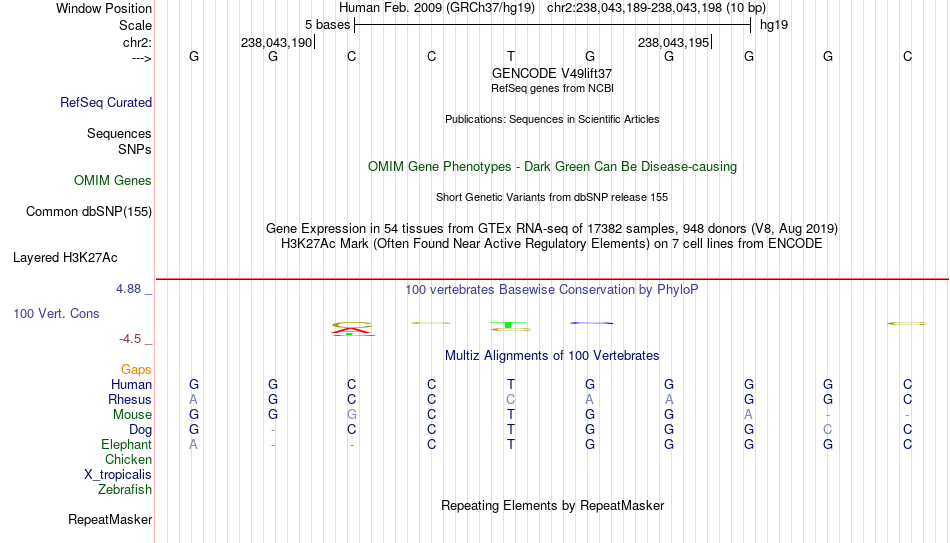 Window Position  Human Feb. 2009 (GRCh37/hg19) chr2:238,043,189-238,043,198 (10 bp)
Scale  5 bases  hg19
chr2:  238,043,190  238,043,195
--->  G G C C T G G G G C
GENCODE V49lift37
RefSeq genes from NCBI
RefSeq Curated
Publications: Sequences in Scientific Articles
Sequences
SNPs
OMIM Gene Phenotypes - Dark Green Can Be Disease-causing
OMIM Genes
Short Genetic Variants from dbSNP release 155
Common dbSNP(155)
Gene Expression in 54 tissues from GTEx RNA-seq of 17382 samples, 948 donors (V8, Aug 2019)
H3K27Ac Mark (Often Found Near Active Regulatory Elements) on 7 cell lines from ENCODE
Layered H3K27Ac
4.88 _  100 vertebrates Basewise Conservation by PhyloP
100 Vert. Cons
-4.5 _
Multiz Alignments of 100 Vertebrates
Gaps
Human  G G C C T G G G G C
Rhesus  A G C C C A A G G C
Mouse  G G G C T G G A - -
Dog  G - C C T G G G C C
Elephant  A - - C T G G G G C
Chicken
X_tropicalis
Zebrafish
Repeating Elements by RepeatMasker
RepeatMasker